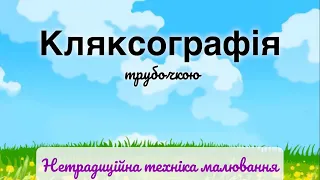 Кляксографія

трубочкою

Нетрадиційна техніка малювання